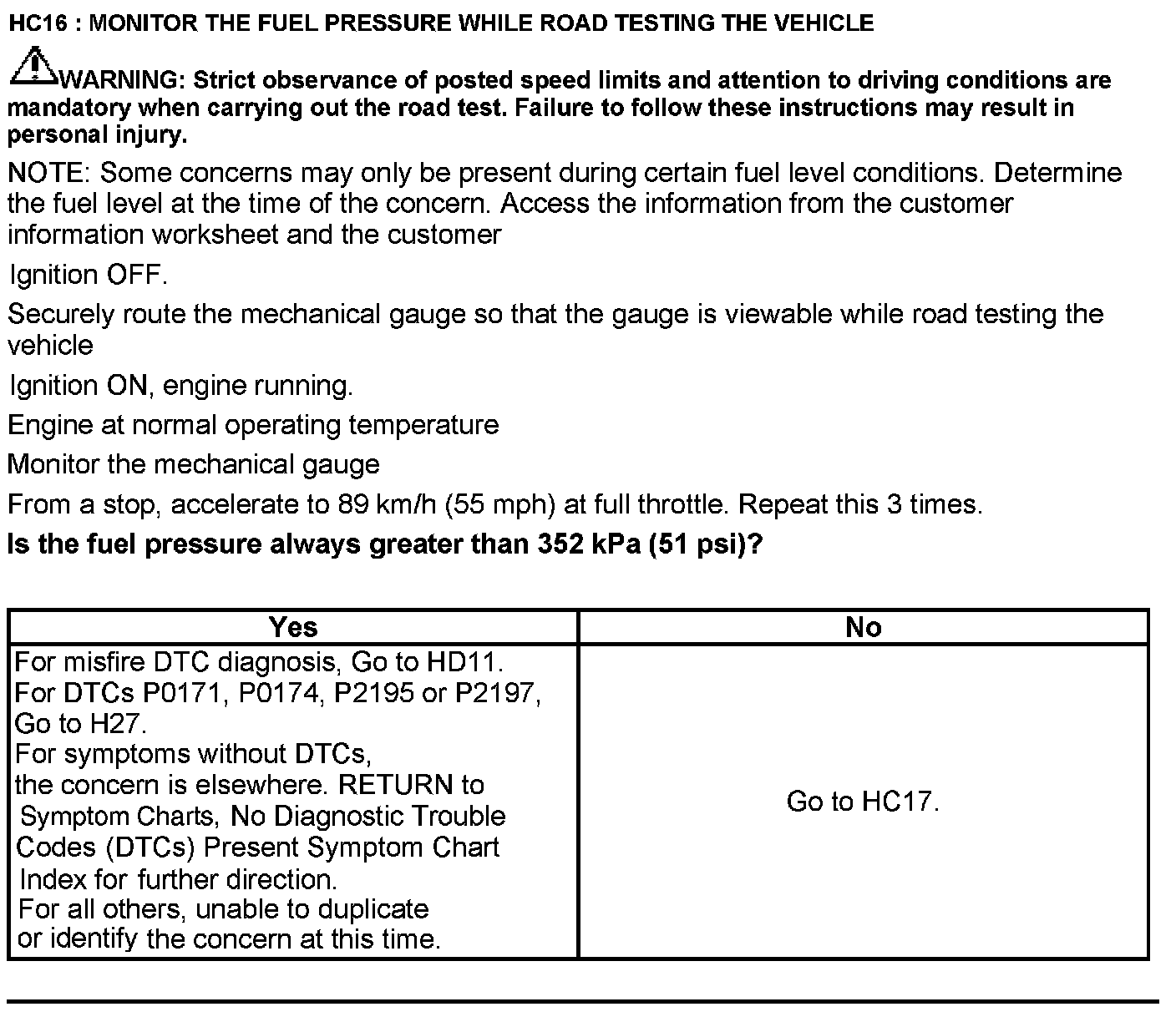 HC16 : MONITOR THE FUEL PRESSURE WHILE ROAD TESTING THE VEHICLE

WARNING: Strict observance of posted speed limits and attention to driving conditions are mandatory when carrying out the road test. Failure to follow these instructions may result in personal injury.

NOTE: Some concerns may only be present during certain fuel level conditions. Determine the fuel level at the time of the concern. Access the information from the customer information worksheet and the customer

Ignition OFF.

Securely route the mechanical gauge so that the gauge is viewable while road testing the vehicle

Ignition ON, engine running.

Engine at normal operating temperature

Monitor the mechanical gauge

From a stop, accelerate to 89 km/h (55 mph) at full throttle. Repeat this 3 times.

Is the fuel pressure always greater than 352 kPa (51 psi)?

| Yes | No |
|---|---|
| For misfire DTC diagnosis, Go to HD11. For DTCs P0171, P0174, P2195 or P2197, Go to H27. For symptoms without DTCs, the concern is elsewhere. RETURN to Symptom Charts, No Diagnostic Trouble Codes (DTCs) Present Symptom Chart Index for further direction. For all others, unable to duplicate or identify the concern at this time. | Go to HC17. |